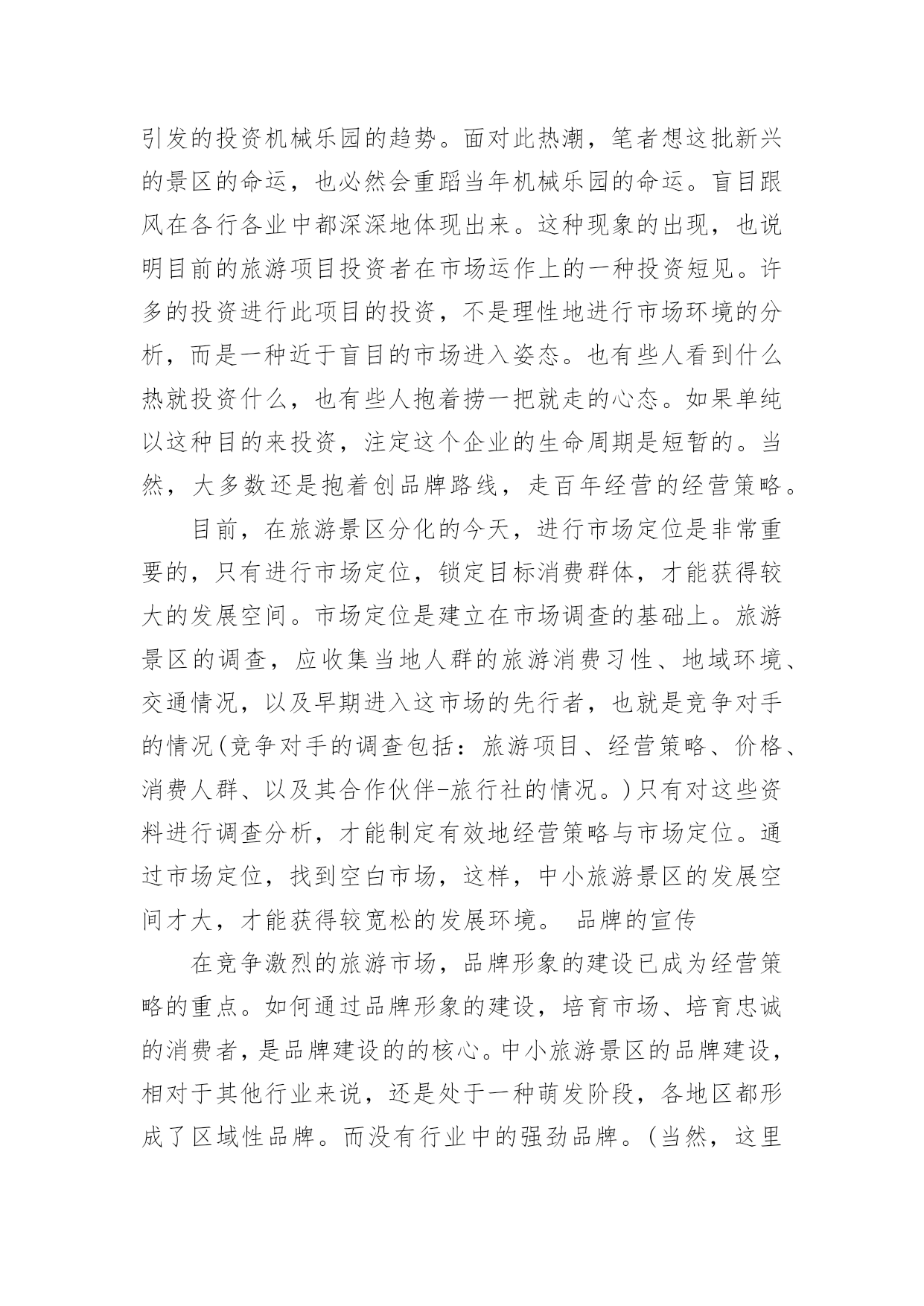 引发的投资机械乐园的趋势。面对此热潮，笔者想这批新兴的景区的命运，也必然会重蹈当年机械乐园的命运。盲目跟风在各行各业中都深深地体现出来。这种现象的出现，也说明目前的旅游项目投资者在市场运作上的一种投资短见。许多的投资进行此项目的投资，不是理性地进行市场环境的分析，而是一种近于盲目的市场进入姿态。也有些人看到什么热就投资什么，也有些人抱着捞一把就走的心态。如果单纯以这种目的来投资，注定这个企业的生命周期是短暂的。当然，大多数还是抱着创品牌路线，走百年经营的经营策略。

目前，在旅游景区分化的今天，进行市场定位是非常重要的，只有进行市场定位，锁定目标消费群体，才能获得较大的发展空间。市场定位是建立在市场调查的基础上。旅游景区的调查，应收集当地人群的旅游消费习性、地域环境、交通情况，以及早期进入这市场的先行者，也就是竞争对手的情况(竞争对手的调查包括：旅游项目、经营策略、价格、消费人群、以及其合作伙伴-旅行社的情况。)只有对这些资料进行调查分析，才能制定有效地经营策略与市场定位。通过市场定位，找到空白市场，这样，中小旅游景区的发展空间才大，才能获得较宽松的发展环境。 品牌的宣传

在竞争激烈的旅游市场，品牌形象的建设已成为经营策略的重点。如何通过品牌形象的建设，培育市场、培育忠诚的消费者，是品牌建设的的核心。中小旅游景区的品牌建设，相对于其他行业来说，还是处于一种萌发阶段，各地区都形成了区域性品牌。而没有行业中的强劲品牌。(当然，这里